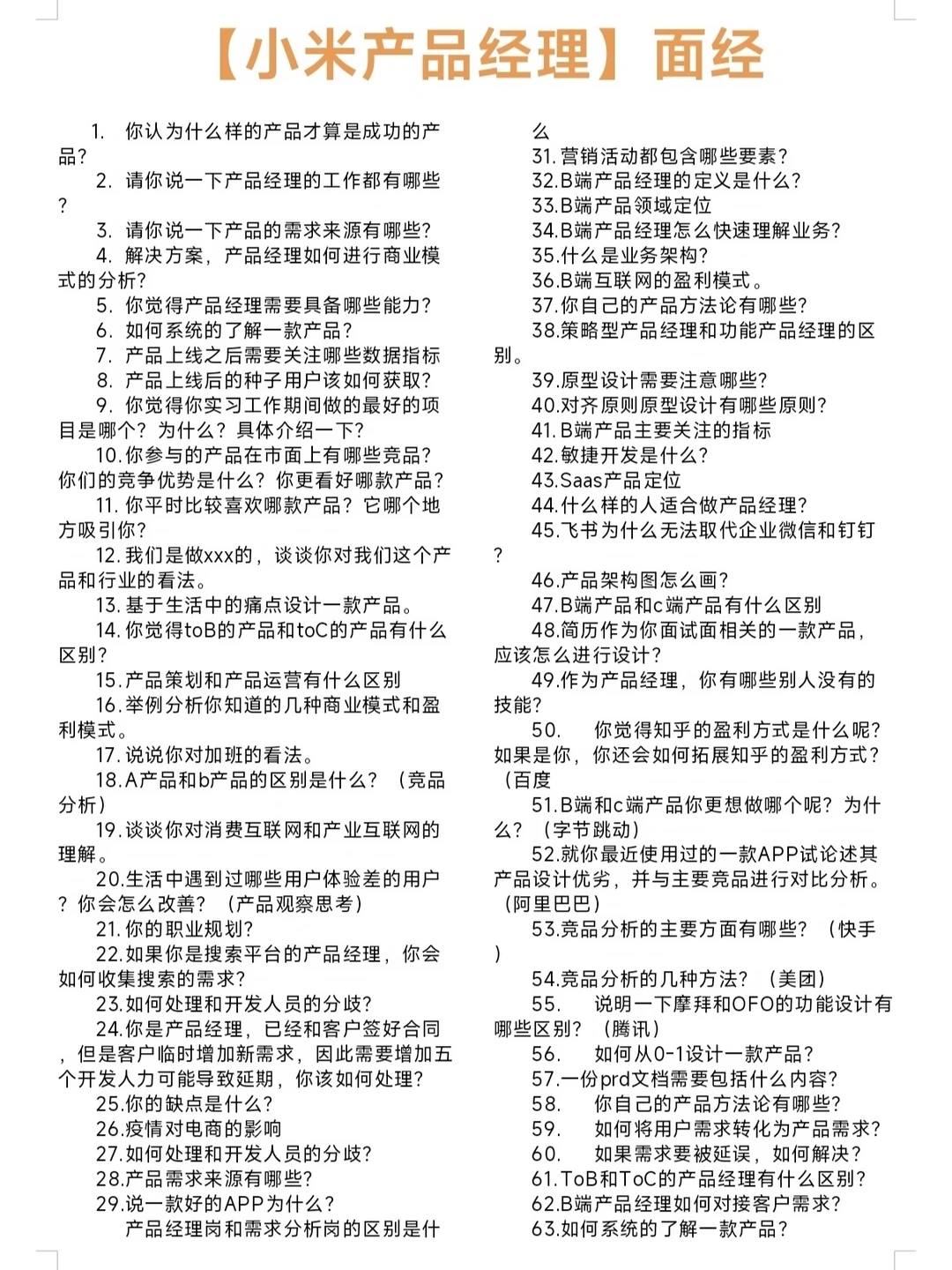 【小米产品经理】面经

1. 你认为什么样的产品才算是成功的产品?

2. 请你说一下产品经理的工作都有哪些?

3. 请你说一下产品的需求来源有哪些?

4. 解决方案，产品经理如何进行商业模式的分析?

5. 你觉得产品经理需要具备哪些能力?

6. 如何系统的了解一款产品?

7. 产品上线之后需要关注哪些数据指标

8. 产品上线后的种子用户该如何获取?

9. 你觉得你实习工作期间做的最好的项目是哪个?为什么?具体介绍一下?

10.你参与的产品在市面上有哪些竞品?你们的竞争优势是什么?你更看好哪款产品?

11.你平时比较喜欢哪款产品?它哪个地方吸引你?

12.我们是做xxx的，谈谈你对我们这个产品和行业的看法。

13.基于生活中的痛点设计一款产品。

14.你觉得toB的产品和toC的产品有什么区别?

15.产品策划和产品运营有什么区别

16.举例分析你知道的几种商业模式和盈利模式。

17.说说你对加班的看法。

18.A产品和b产品的区别是什么?(竞品分析)

19.谈谈你对消费互联网和产业互联网的理解。

20.生活中遇到过哪些用户体验差的用户?你会怎么改善?(产品观察思考)

21.你的职业规划?

22.如果你是搜索平台的产品经理，你会如何收集搜索的需求?

23.如何处理和开发人员的分歧?

24.你是产品经理，已经和客户签好合同，但是客户临时增加新需求，因此需要增加五个开发人力可能导致延期，你该如何处理?

25.你的缺点是什么?

26.疫情对电商的影响

27.如何处理和开发人员的分歧?

28.产品需求来源有哪些?

29.说一款好的APP为什么?

产品经理岗和需求分析岗的区别是什么

31.营销活动都包含哪些要素?

32.B端产品经理的定义是什么?

33.B端产品领域定位

34.B端产品经理怎么快速理解业务?

35.什么是业务架构?

36.B端互联网的盈利模式。

37.你自己的产品方法论有哪些?

38.策略型产品经理和功能产品经理的区别。

39.原型设计需要注意哪些?

40.对齐原则原型设计有哪些原则?

41.B端产品主要关注的指标

42.敏捷开发是什么?

43.Saas产品定位

44.什么样的人适合做产品经理?

45.飞书为什么无法取代企业微信和钉钉?

46.产品架构图怎么画?

47.B端产品和c端产品有什么区别

48.简历作为你面试面相关的一款产品，应该怎么进行设计?

49.作为产品经理，你有哪些别人没有的技能?

50. 你觉得知乎的盈利方式是什么呢?如果是你，你还会如何拓展知乎的盈利方式?(百度

51.B端和c端产品你更想做哪个呢?为什么?(字节跳动)

52.就你最近使用过的一款APP试论述其产品设计优劣，并与主要竞品进行对比分析。(阿里巴巴)

53.竞品分析的主要方面有哪些?(快手)

54.竞品分析的几种方法?(美团)

55. 说明一下摩拜和OFO的功能设计有哪些区别?(腾讯)

56. 如何从0-1设计一款产品?

57.一份prd文档需要包括什么内容?

58. 你自己的产品方法论有哪些?

59. 如何将用户需求转化为产品需求?

60. 如果需求要被延误，如何解决?

61.ToB和ToC的产品经理有什么区别?

62.B端产品经理如何对接客户需求?

63.如何系统的了解一款产品?